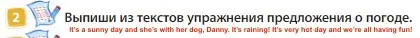 2 Выпиши из текстов упражнения предложения о погоде.

It's a sunny day and she's with her dog, Danny. It's raining! It's very hot day and we're all having fun!